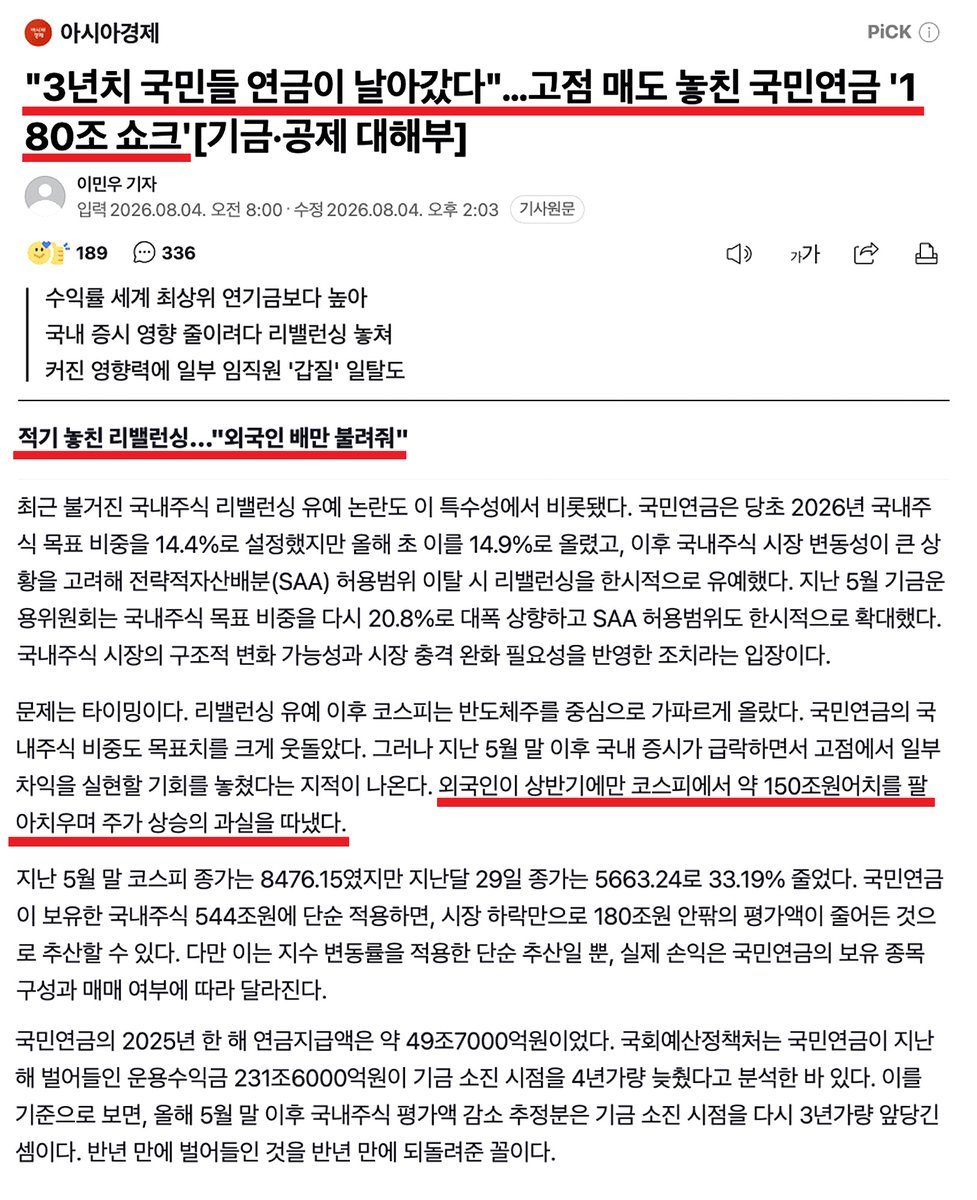 아시아경제

PiCK

"3년치 국민들 연금이 날아갔다"...고점 매도 놓친 국민연금 '180조 쇼크'[기금·공제 대해부]

이민우 기자
입력 2026.08.04. 오전 8:00 · 수정 2026.08.04. 오후 2:03 기사원문

189 336

가가

수익률 세계 최상위 연기금보다 높아
국내 증시 영향 줄이려다 리밸런싱 놓쳐
커진 영향력에 일부 임직원 '갑질' 일탈도

적기 놓친 리밸런싱..."외국인 배만 불려줘"

최근 불거진 국내주식 리밸런싱 유예 논란도 이 특수성에서 비롯됐다. 국민연금은 당초 2026년 국내주식 목표 비중을 14.4%로 설정했지만 올해 초 이를 14.9%로 올렸고, 이후 국내주식 시장 변동성이 큰 상황을 고려해 전략적자산배분(SAA) 허용범위 이탈 시 리밸런싱을 한시적으로 유예했다. 지난 5월 기금운용위원회는 국내주식 목표 비중을 다시 20.8%로 대폭 상향하고 SAA 허용범위도 한시적으로 확대했다. 국내주식 시장의 구조적 변화 가능성과 시장 충격 완화 필요성을 반영한 조치라는 입장이다.

문제는 타이밍이다. 리밸런싱 유예 이후 코스피는 반도체주를 중심으로 가파르게 올랐다. 국민연금의 국내주식 비중도 목표치를 크게 웃돌았다. 그러나 지난 5월 말 이후 국내 증시가 급락하면서 고점에서 일부 차익을 실현할 기회를 놓쳤다는 지적이 나온다. 외국인이 상반기에만 코스피에서 약 150조원어치를 팔아치우며 주가 상승의 과실을 따냈다.

지난 5월 말 코스피 종가는 8476.15였지만 지난달 29일 종가는 5663.24로 33.19% 줄었다. 국민연금이 보유한 국내주식 544조원에 단순 적용하면, 시장 하락만으로 180조원 안팎의 평가액이 줄어든 것으로 추산할 수 있다. 다만 이는 지수 변동률을 적용한 단순 추산일 뿐, 실제 손익은 국민연금의 보유 종목 구성과 매매 여부에 따라 달라진다.

국민연금의 2025년 한 해 연금지급액은 약 49조7000억원이었다. 국회예산정책처는 국민연금이 지난해 벌어들인 운용수익금 231조6000억원이 기금 소진 시점을 4년가량 늦췄다고 분석한 바 있다. 이를 기준으로 보면, 올해 5월 말 이후 국내주식 평가액 감소 추정분은 기금 소진 시점을 다시 3년가량 앞당긴 셈이다. 반년 만에 벌어들인 것을 반년 만에 되돌려준 꼴이다.